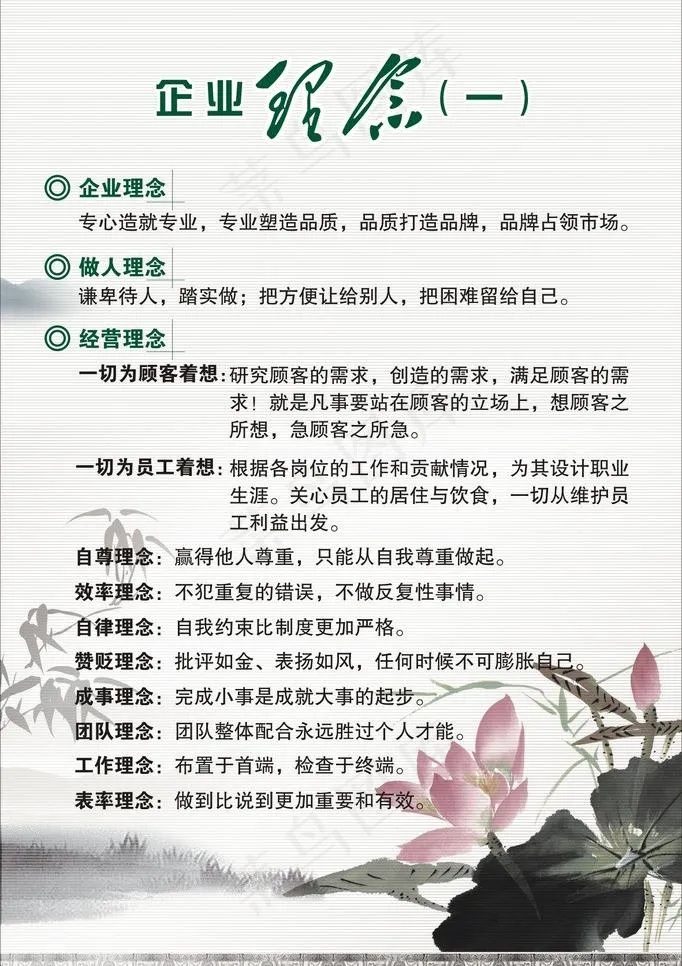 企业理念（一）

◎ 企业理念
专心造就专业，专业塑造品质，品质打造品牌，品牌占领市场。

◎ 做人理念
谦卑待人，踏实做；把方便让给别人，把困难留给自己。

◎ 经营理念
一切为顾客着想：研究顾客的需求，创造的需求，满足顾客的需求！就是凡事要站在顾客的立场上，想顾客之所想，急顾客之所急。

一切为员工着想：根据各岗位的工作和贡献情况，为其设计职业生涯。关心员工的居住与饮食，一切从维护员工利益出发。

自尊理念：赢得他人尊重，只能从自我尊重做起。
效率理念：不犯重复的错误，不做反复性事情。
自律理念：自我约束比制度更加严格。
赞贬理念：批评如金、表扬如风，任何时候不可膨胀自己。
成事理念：完成小事是成就大事的起步。
团队理念：团队整体配合永远胜过个人才能。
工作理念：布置于首端，检查于终端。
表率理念：做到比说到更加重要和有效。